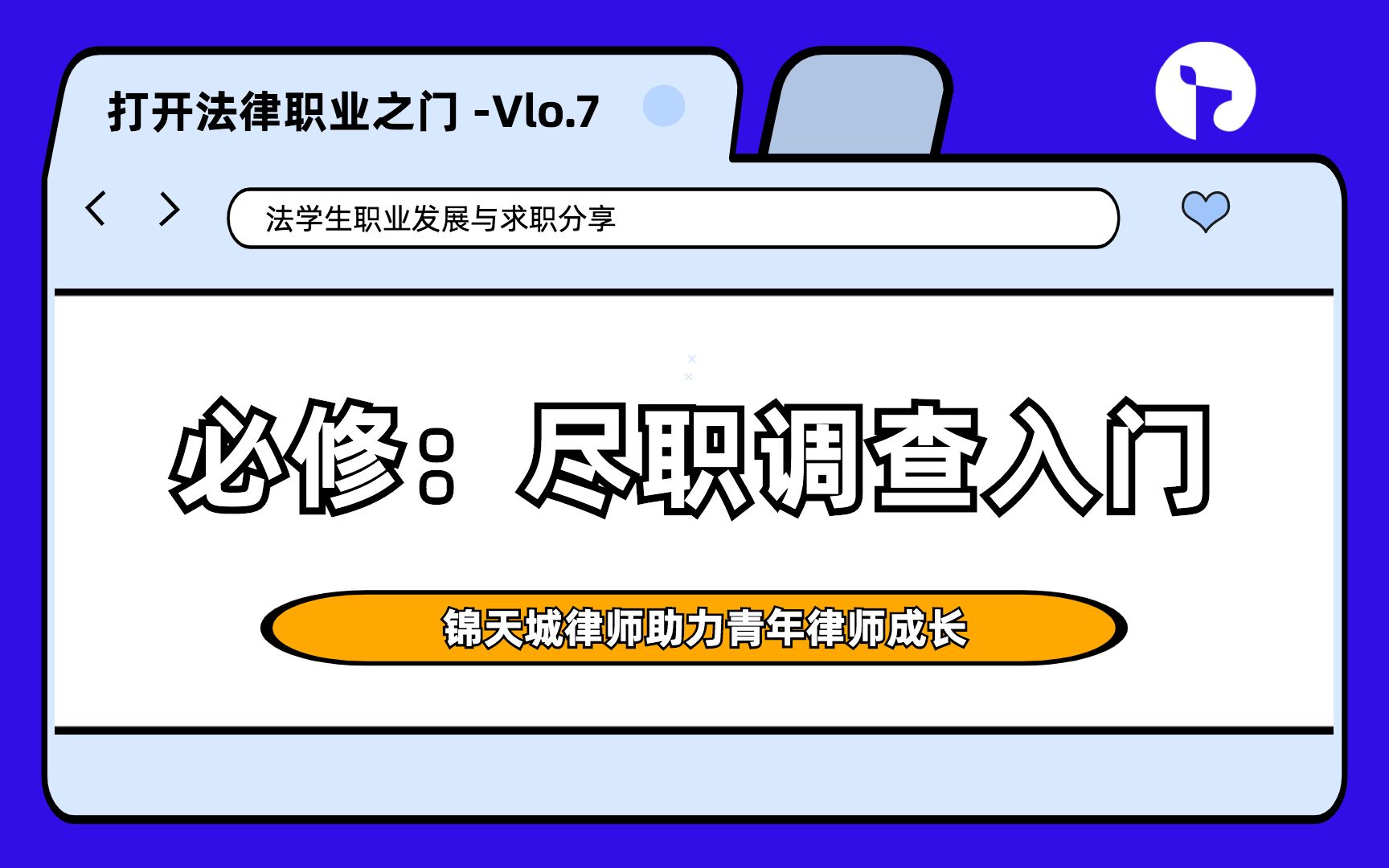 打开法律职业之门 -Vlo.7

法学生职业发展与求职分享

必修：尽职调查入门

锦天城律师助力青年律师成长